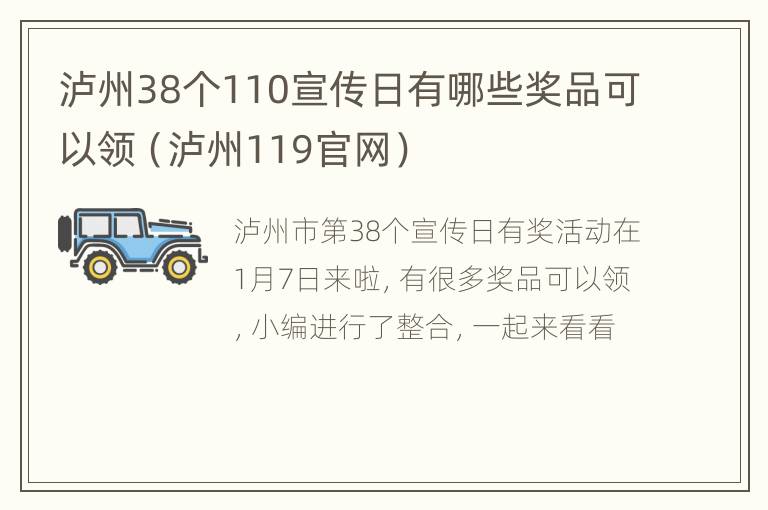 泸州38个110宣传日有哪些奖品可以领（泸州119官网）

泸州市第38个宣传日有奖活动在1月7日来啦, 有很多奖品可以领, 小编进行了整合, 一起来看看